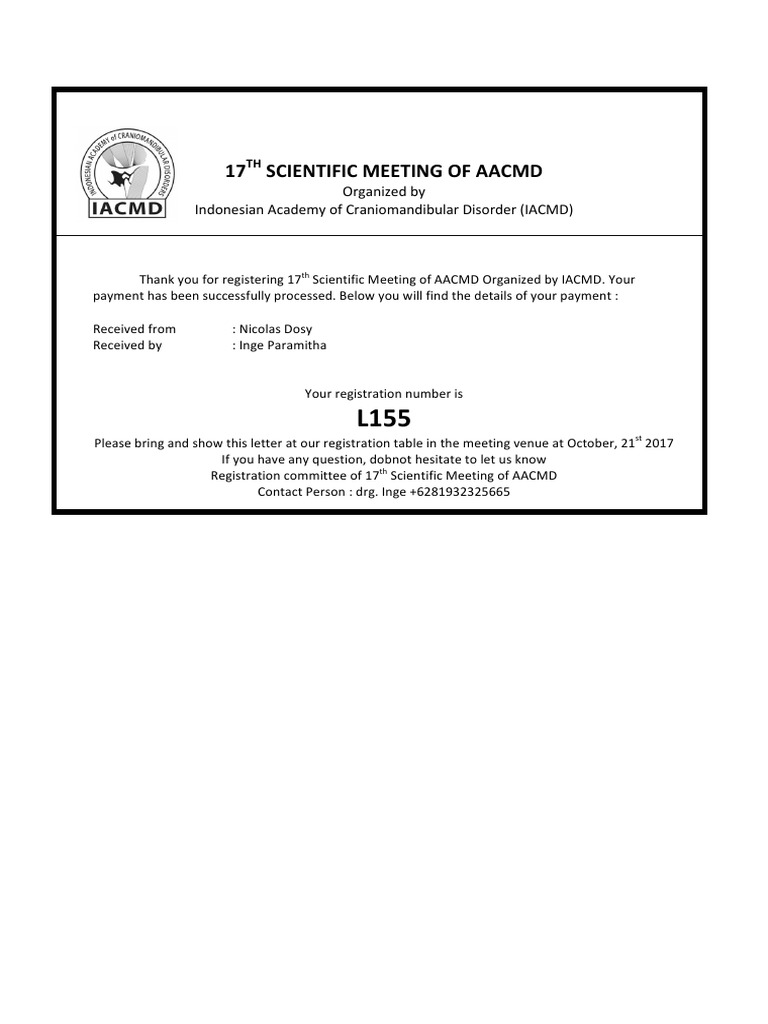 INDONESIAN ACADEMY of CRANIOMANDIBULAR DISORDERS
IACMD

17$^{TH}$ SCIENTIFIC MEETING OF AACMD
Organized by
Indonesian Academy of Craniomandibular Disorder (IACMD)

Thank you for registering 17$^{th}$ Scientific Meeting of AACMD Organized by IACMD. Your payment has been successfully processed. Below you will find the details of your payment :

Received from : Nicolas Dosy
Received by : Inge Paramitha

Your registration number is
L155
Please bring and show this letter at our registration table in the meeting venue at October, 21$^{st}$ 2017
If you have any question, dobnot hesitate to let us know
Registration committee of 17$^{th}$ Scientific Meeting of AACMD
Contact Person : drg. Inge +6281932325665